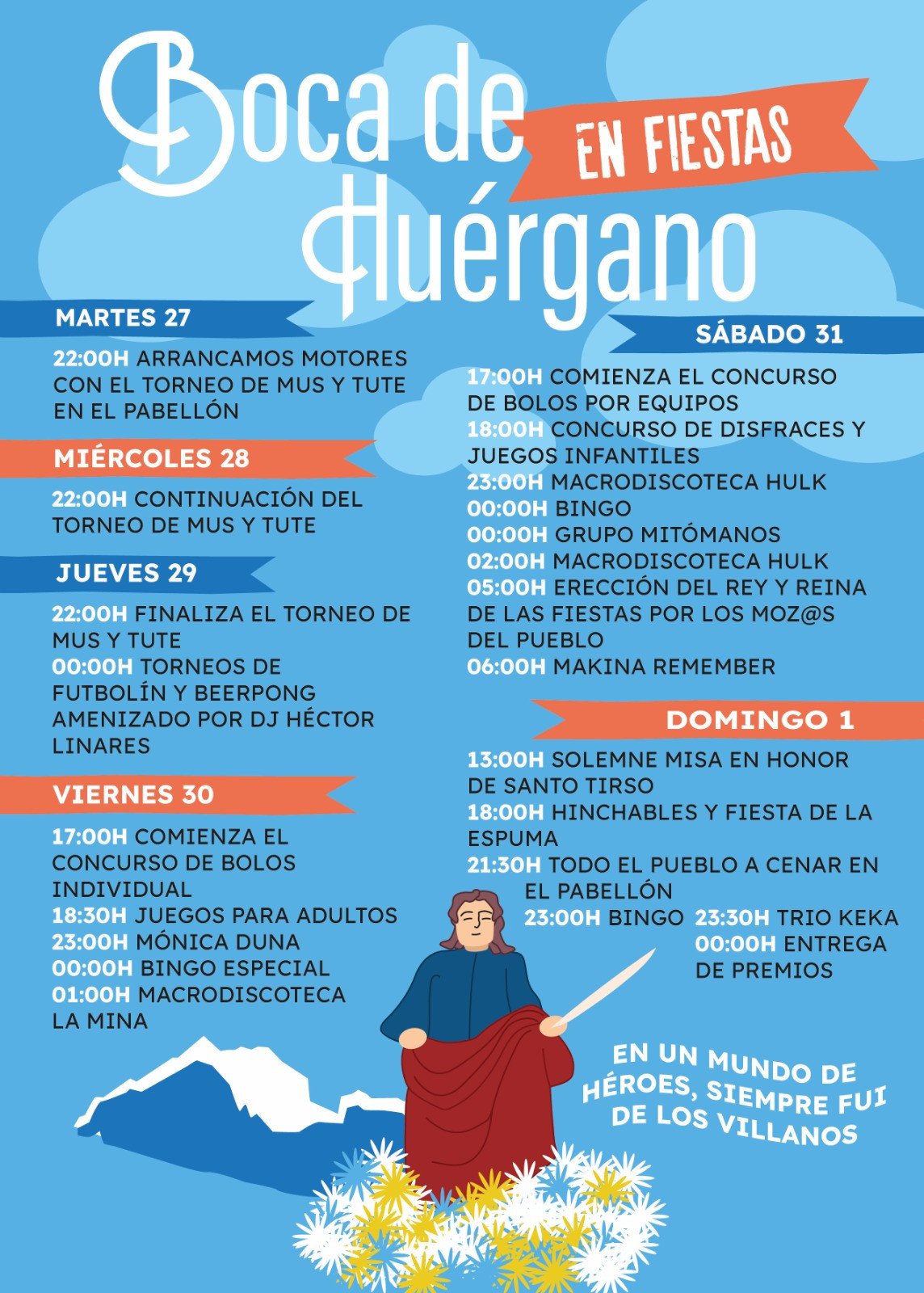 Boca de Huérgano
EN FIESTAS

MARTES 27
22:00H ARRANCAMOS MOTORES CON EL TORNEO DE MUS Y TUTE EN EL PABELLÓN

MIÉRCOLES 28
22:00H CONTINUACIÓN DEL TORNEO DE MUS Y TUTE

JUEVES 29
22:00H FINALIZA EL TORNEO DE MUS Y TUTE
00:00H TORNEOS DE FUTBOLÍN Y BEERPONG AMENIZADO POR DJ HÉCTOR LINARES

VIERNES 30
17:00H COMIENZA EL CONCURSO DE BOLOS INDIVIDUAL
18:30H JUEGOS PARA ADULTOS
23:00H MÓNICA DUNA
00:00H BINGO ESPECIAL
01:00H MACRODISCOTECA LA MINA

SÁBADO 31
17:00H COMIENZA EL CONCURSO DE BOLOS POR EQUIPOS
18:00H CONCURSO DE DISFRACES Y JUEGOS INFANTILES
23:00H MACRODISCOTECA HULK
00:00H BINGO
00:00H GRUPO MITÓMANOS
02:00H MACRODISCOTECA HULK
05:00H ERECCIÓN DEL REY Y REINA DE LAS FIESTAS POR LOS MOZ@S DEL PUEBLO
06:00H MAKINA REMEMBER

DOMINGO 1
13:00H SOLEMNE MISA EN HONOR DE SANTO TIRSO
18:00H HINCHABLES Y FIESTA DE LA ESPUMA
21:30H TODO EL PUEBLO A CENAR EN EL PABELLÓN
23:00H BINGO
23:30H TRIO KEKA
00:00H ENTREGA DE PREMIOS

EN UN MUNDO DE HÉROES, SIEMPRE FUI DE LOS VILLANOS